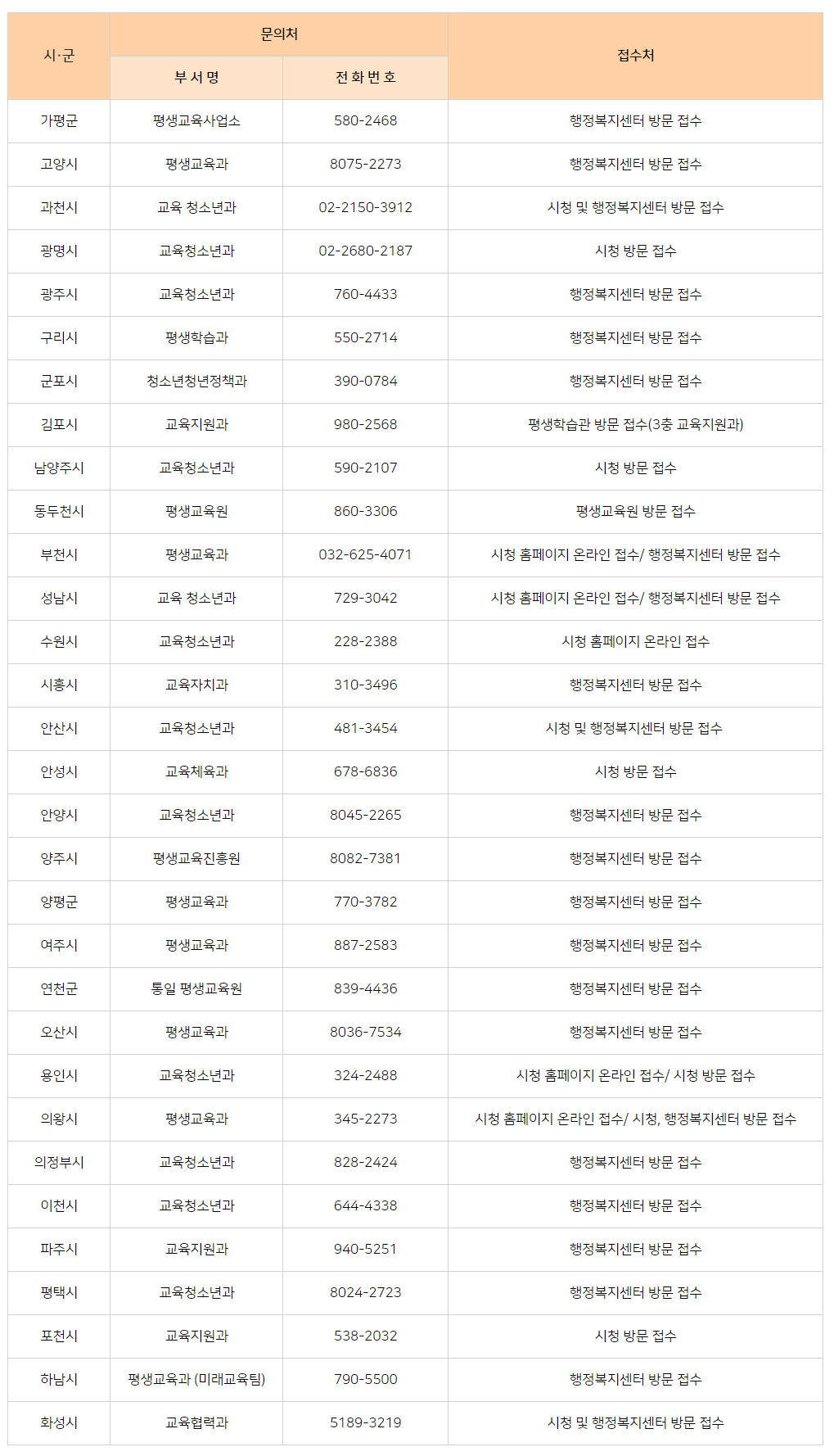 | 시·군 | 문의처 부서명 | 문의처 전화번호 | 접수처 |
|---|---|---|---|
| 가평군 | 평생교육사업소 | 580-2468 | 행정복지센터 방문 접수 |
| 고양시 | 평생교육과 | 8075-2273 | 행정복지센터 방문 접수 |
| 과천시 | 교육 청소년과 | 02-2150-3912 | 시청 및 행정복지센터 방문 접수 |
| 광명시 | 교육청소년과 | 02-2680-2187 | 시청 방문 접수 |
| 광주시 | 교육청소년과 | 760-4433 | 행정복지센터 방문 접수 |
| 구리시 | 평생학습과 | 550-2714 | 행정복지센터 방문 접수 |
| 군포시 | 청소년청년정책과 | 390-0784 | 행정복지센터 방문 접수 |
| 김포시 | 교육지원과 | 980-2568 | 평생학습관 방문 접수(3층 교육지원과) |
| 남양주시 | 교육청소년과 | 590-2107 | 시청 방문 접수 |
| 동두천시 | 평생교육원 | 860-3306 | 평생교육원 방문 접수 |
| 부천시 | 평생교육과 | 032-625-4071 | 시청 홈페이지 온라인 접수/ 행정복지센터 방문 접수 |
| 성남시 | 교육 청소년과 | 729-3042 | 시청 홈페이지 온라인 접수/ 행정복지센터 방문 접수 |
| 수원시 | 교육청소년과 | 228-2388 | 시청 홈페이지 온라인 접수 |
| 시흥시 | 교육자치과 | 310-3496 | 행정복지센터 방문 접수 |
| 안산시 | 교육청소년과 | 481-3454 | 시청 및 행정복지센터 방문 접수 |
| 안성시 | 교육체육과 | 678-6836 | 시청 방문 접수 |
| 안양시 | 교육청소년과 | 8045-2265 | 행정복지센터 방문 접수 |
| 양주시 | 평생교육진흥원 | 8082-7381 | 행정복지센터 방문 접수 |
| 양평군 | 평생교육과 | 770-3782 | 행정복지센터 방문 접수 |
| 여주시 | 평생교육과 | 887-2583 | 행정복지센터 방문 접수 |
| 연천군 | 통일 평생교육원 | 839-4436 | 행정복지센터 방문 접수 |
| 오산시 | 평생교육과 | 8036-7534 | 행정복지센터 방문 접수 |
| 용인시 | 교육청소년과 | 324-2488 | 시청 홈페이지 온라인 접수/ 시청 방문 접수 |
| 의왕시 | 평생교육과 | 345-2273 | 시청 홈페이지 온라인 접수/ 시청, 행정복지센터 방문 접수 |
| 의정부시 | 교육청소년과 | 828-2424 | 행정복지센터 방문 접수 |
| 이천시 | 교육청소년과 | 644-4338 | 행정복지센터 방문 접수 |
| 파주시 | 교육지원과 | 940-5251 | 행정복지센터 방문 접수 |
| 평택시 | 교육청소년과 | 8024-2723 | 행정복지센터 방문 접수 |
| 포천시 | 교육지원과 | 538-2032 | 시청 방문 접수 |
| 하남시 | 평생교육과 (미래교육팀) | 790-5500 | 행정복지센터 방문 접수 |
| 화성시 | 교육협력과 | 5189-3219 | 시청 및 행정복지센터 방문 접수 |